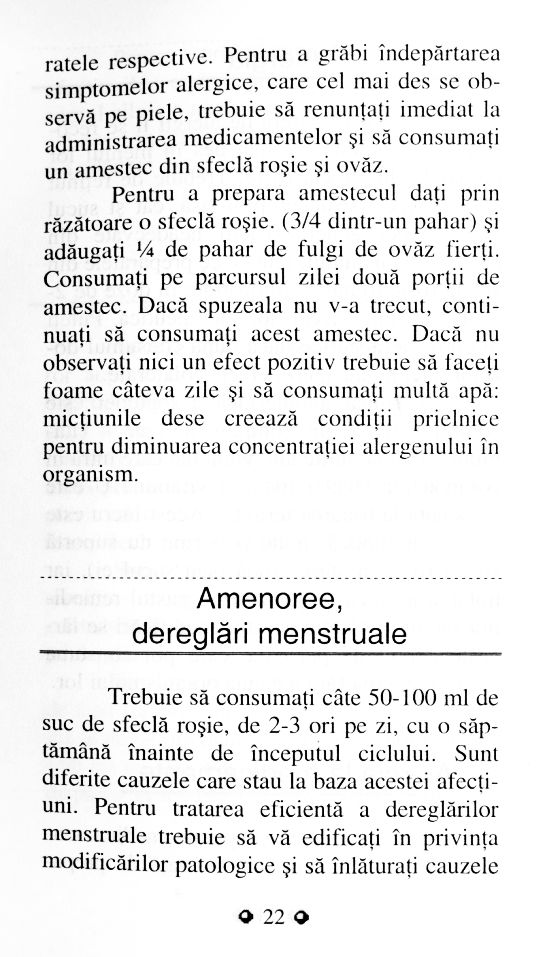 ratele respective. Pentru a grăbi îndepărtarea simptomelor alergice, care cel mai des se observă pe piele, trebuie să renunțați imediat la administrarea medicamentelor și să consumați un amestec din sfeclă roșie și ovăz.

Pentru a prepara amestecul dați prin răzătoare o sfeclă roșie. (3/4 dintr-un pahar) și adăugați ¼ de pahar de fulgi de ovăz fierți. Consumați pe parcursul zilei două porții de amestec. Dacă spuzeala nu v-a trecut, continuați să consumați acest amestec. Dacă nu observați nici un efect pozitiv trebuie să faceți foame câteva zile și să consumați multă apă: micțiunile dese creează condiții prielnice pentru diminuarea concentrației alergenului în organism.

Amenoree, dereglări menstruale

Trebuie să consumați câte 50-100 ml de suc de sfeclă roșie, de 2-3 ori pe zi, cu o săptămână înainte de începutul ciclului. Sunt diferite cauzele care stau la baza acestei afecțiuni. Pentru tratarea eficientă a dereglărilor menstruale trebuie să vă edificați în privința modificărilor patologice și să înlăturați cauzele

22